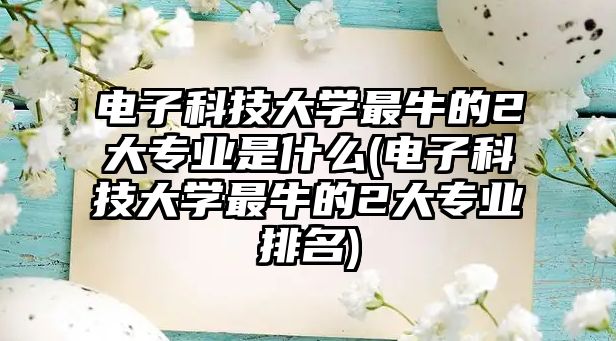 电子科技大学最牛的2大专业是什么(电子科技大学最牛的2大专业排名)